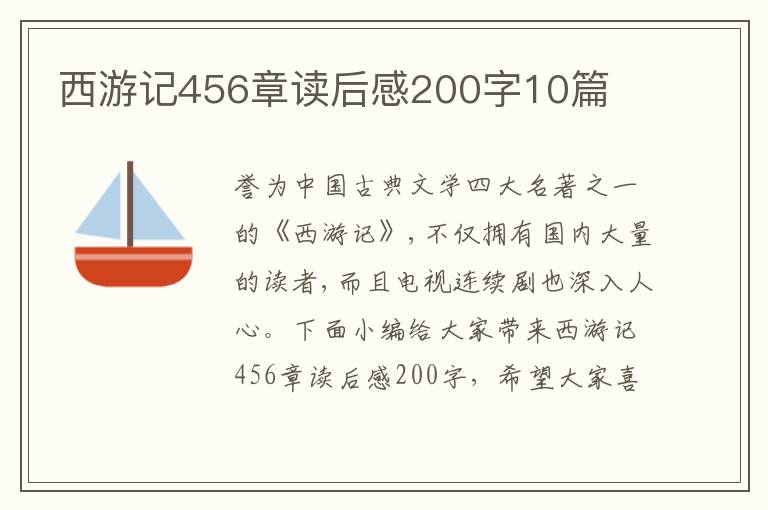 西游记456章读后感200字10篇

誉为中国古典文学四大名著之一的《西游记》，不仅拥有国内大量的读者，而且电视连续剧也深入人心。下面小编给大家带来西游记456章读后感200字，希望大家喜